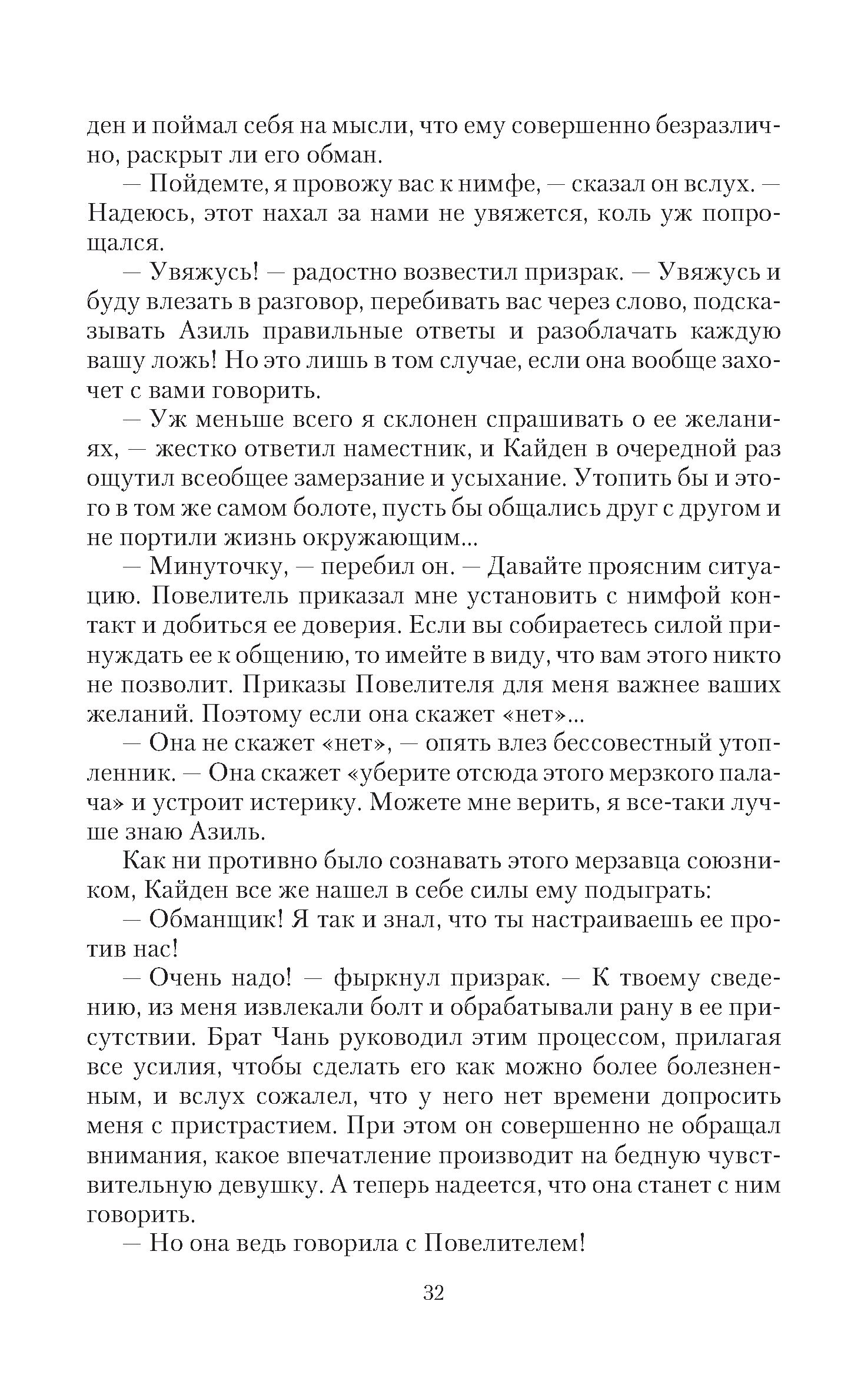 ден и поймал себя на мысли, что ему совершенно безразлично, раскрыт ли его обман.

— Пойдемте, я провожу вас к нимфе, — сказал он вслух. — Надеюсь, этот нахал за нами не увяжется, коль уж попрощался.

— Увяжусь! — радостно возвестил призрак. — Увяжусь и буду влезать в разговор, перебивать вас через слово, подсказывать Азиль правильные ответы и разоблачать каждую вашу ложь! Но это лишь в том случае, если она вообще захочет с вами говорить.

— Уж меньше всего я склонен спрашивать о ее желаниях, — жестко ответил наместник, и Кайден в очередной раз ощутил всеобщее замерзание и усыхание. Утопить бы и этого в том же самом болоте, пусть бы общались друг с другом и не портили жизнь окружающим...

— Минуточку, — перебил он. — Давайте проясним ситуацию. Повелитель приказал мне установить с нимфой контакт и добиться ее доверия. Если вы собираетесь силой принуждать ее к общению, то имейте в виду, что вам этого никто не позволит. Приказы Повелителя для меня важнее ваших желаний. Поэтому если она скажет «нет»...

— Она не скажет «нет», — опять влез бессовестный утопленник. — Она скажет «уберите отсюда этого мерзкого палача» и устроит истерику. Можете мне верить, я все-таки лучше знаю Азиль.

Как ни противно было сознавать этого мерзавца союзником, Кайден все же нашел в себе силы ему подыграть:

— Обманщик! Я так и знал, что ты настраиваешь ее против нас!

— Очень надо! — фыркнул призрак. — К твоему сведению, из меня извлекали болт и обрабатывали рану в ее присутствии. Брат Чань руководил этим процессом, прилагая все усилия, чтобы сделать его как можно более болезненным, и вслух сожалел, что у него нет времени допросить меня с пристрастием. При этом он совершенно не обращал внимания, какое впечатление производит на бедную чувствительную девушку. А теперь надеется, что она станет с ним говорить.

— Но она ведь говорила с Повелителем!

32